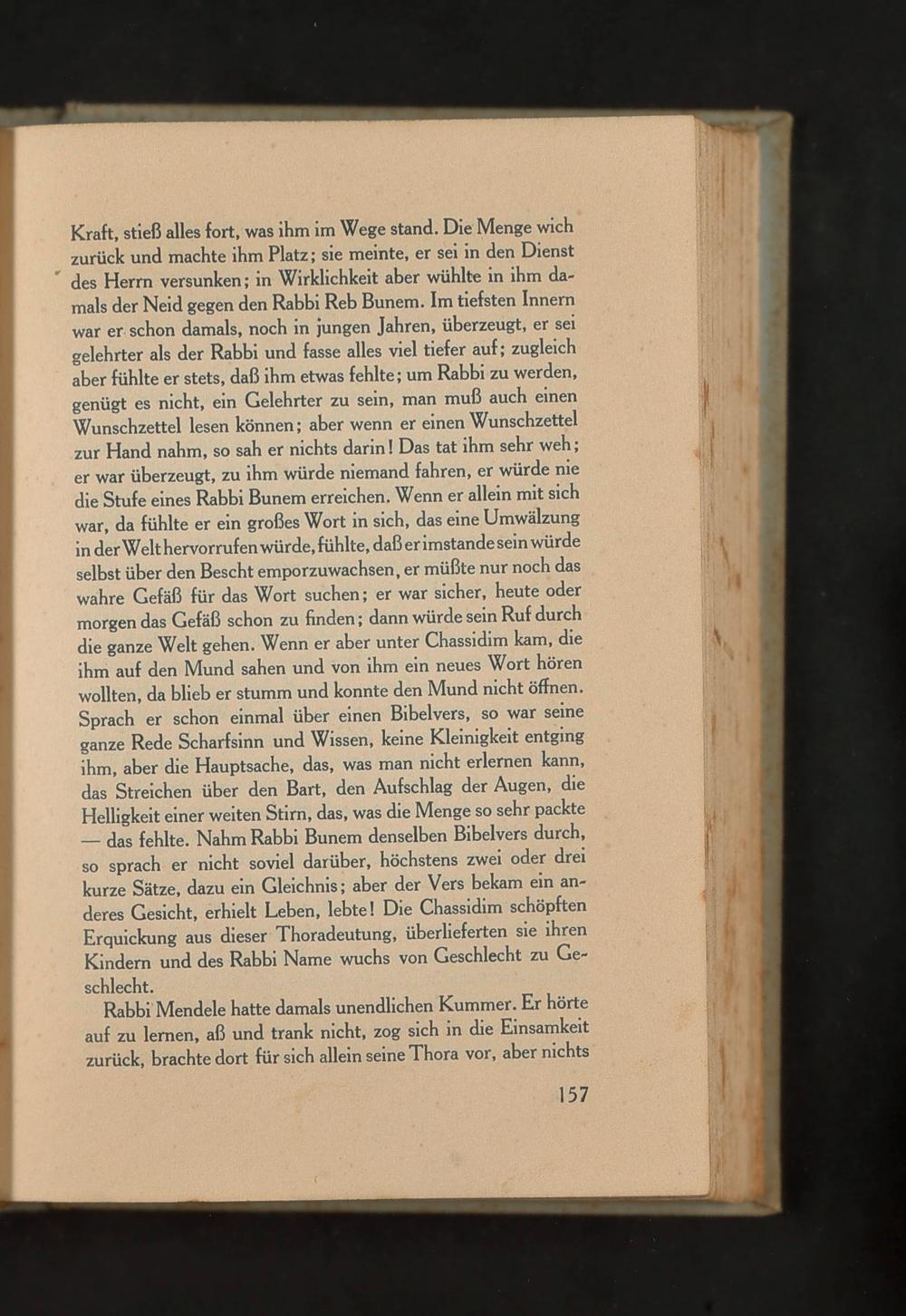 Kraft, stieß alles fort, was ihm im Wege stand. Die Menge wich zurück und machte ihm Platz; sie meinte, er sei in den Dienst des Herrn versunken; in Wirklichkeit aber wühlte in ihm damals der Neid gegen den Rabbi Reb Bunem. Im tiefsten Innern war er schon damals, noch in jungen Jahren, überzeugt, er sei gelehrter als der Rabbi und fasse alles viel tiefer auf; zugleich aber fühlte er stets, daß ihm etwas fehlte; um Rabbi zu werden, genügt es nicht, ein Gelehrter zu sein, man muß auch einen Wunschzettel lesen können; aber wenn er einen Wunschzettel zur Hand nahm, so sah er nichts darin! Das tat ihm sehr weh; er war überzeugt, zu ihm würde niemand fahren, er würde nie die Stufe eines Rabbi Bunem erreichen. Wenn er allein mit sich war, da fühlte er ein großes Wort in sich, das eine Umwälzung in der Welt hervorrufen würde, fühlte, daß er imstande sein würde selbst über den Bescht emporzuwachsen, er müßte nur noch das wahre Gefäß für das Wort suchen; er war sicher, heute oder morgen das Gefäß schon zu finden; dann würde sein Ruf durch die ganze Welt gehen. Wenn er aber unter Chassidim kam, die ihm auf den Mund sahen und von ihm ein neues Wort hören wollten, da blieb er stumm und konnte den Mund nicht öffnen. Sprach er schon einmal über einen Bibelvers, so war seine ganze Rede Scharfsinn und Wissen, keine Kleinigkeit entging ihm, aber die Hauptsache, das, was man nicht erlernen kann, das Streichen über den Bart, den Aufschlag der Augen, die Helligkeit einer weiten Stirn, das, was die Menge so sehr packte — das fehlte. Nahm Rabbi Bunem denselben Bibelvers durch, so sprach er nicht soviel darüber, höchstens zwei oder drei kurze Sätze, dazu ein Gleichnis; aber der Vers bekam ein anderes Gesicht, erhielt Leben, lebte! Die Chassidim schöpften Erquickung aus dieser Thoradeutung, überlieferten sie ihren Kindern und des Rabbi Name wuchs von Geschlecht zu Geschlecht.

Rabbi Mendele hatte damals unendlichen Kummer. Er hörte auf zu lernen, aß und trank nicht, zog sich in die Einsamkeit zurück, brachte dort für sich allein seine Thora vor, aber nichts

157